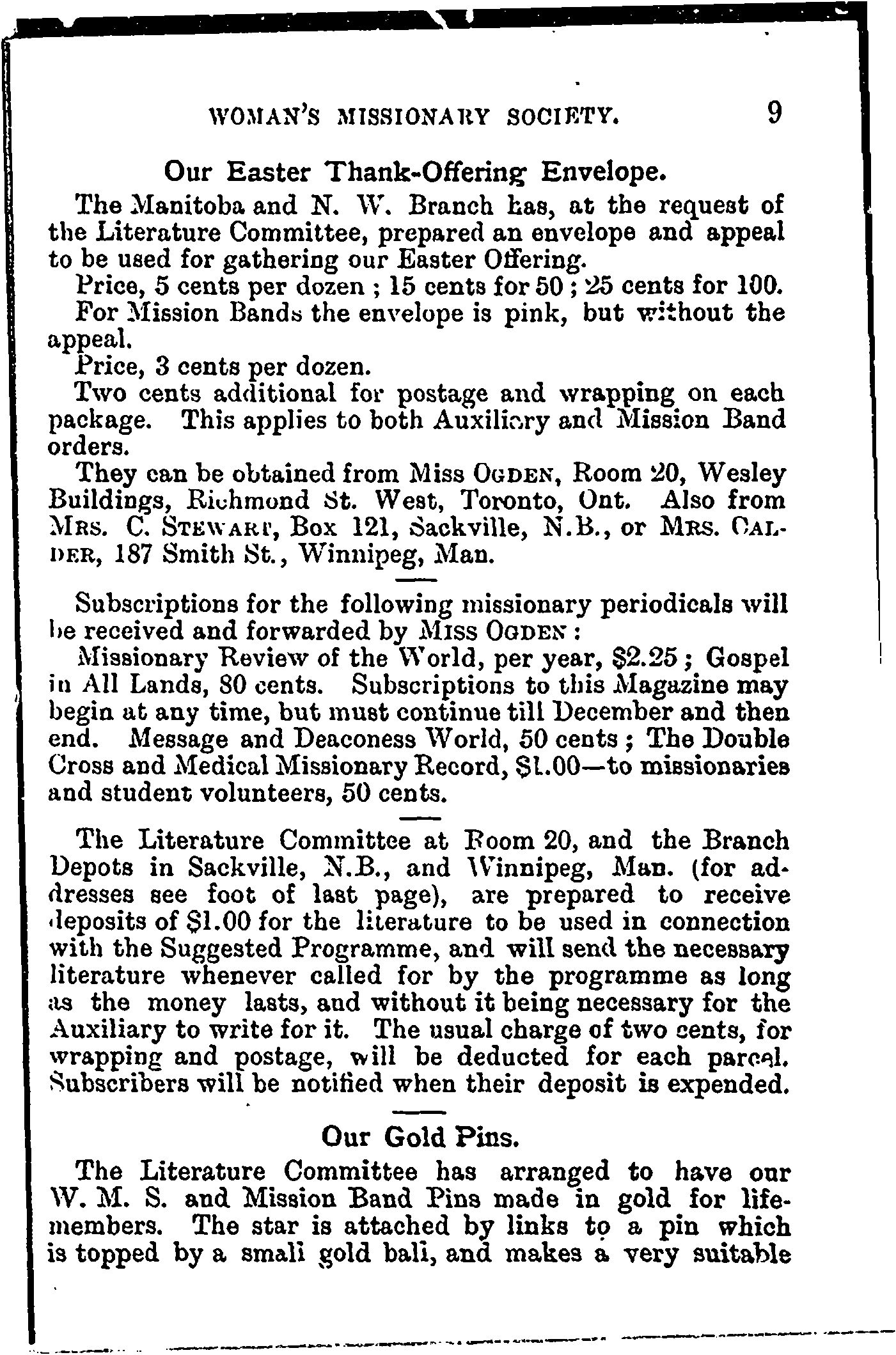 WOMAN'S MISSIONARY SOCIETY. 9

Our Easter Thank-Offering Envelope.

The Manitoba and N. W. Branch has, at the request of the Literature Committee, prepared an envelope and appeal to be used for gathering our Easter Offering.

Price, 5 cents per dozen ; 15 cents for 50 ; 25 cents for 100.

For Mission Bands the envelope is pink, but without the appeal.

Price, 3 cents per dozen.

Two cents additional for postage and wrapping on each package. This applies to both Auxiliary and Mission Band orders.

They can be obtained from Miss OGDEN, Room 20, Wesley Buildings, Richmond St. West, Toronto, Ont. Also from MRS. C. STEWART, Box 121, Sackville, N.B., or MRS. CALDER, 187 Smith St., Winnipeg, Man.

Subscriptions for the following missionary periodicals will be received and forwarded by MISS OGDEN :

Missionary Review of the World, per year, $2.25 ; Gospel in All Lands, 80 cents. Subscriptions to this Magazine may begin at any time, but must continue till December and then end. Message and Deaconess World, 50 cents ; The Double Cross and Medical Missionary Record, $1.00—to missionaries and student volunteers, 50 cents.

The Literature Committee at Room 20, and the Branch Depots in Sackville, N.B., and Winnipeg, Man. (for addresses see foot of last page), are prepared to receive deposits of $1.00 for the literature to be used in connection with the Suggested Programme, and will send the necessary literature whenever called for by the programme as long as the money lasts, and without it being necessary for the Auxiliary to write for it. The usual charge of two cents, for wrapping and postage, will be deducted for each parcel. Subscribers will be notified when their deposit is expended.

Our Gold Pins.

The Literature Committee has arranged to have our W. M. S. and Mission Band Pins made in gold for life-members. The star is attached by links to a pin which is topped by a small gold ball, and makes a very suitable